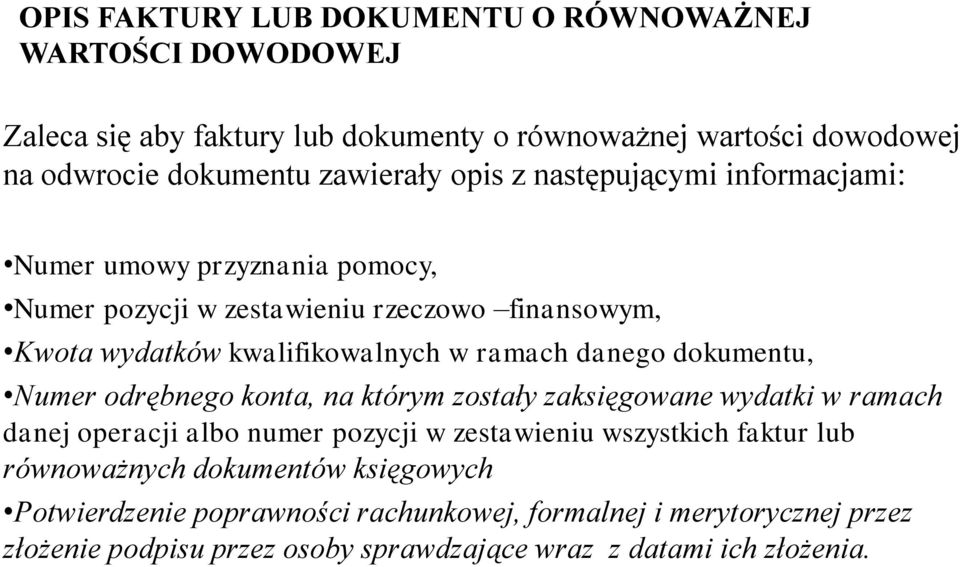 OPIS FAKTURY LUB DOKUMENTU O RÓWNOWAŻNEJ WARTOŚCI DOWODOWEJ

Zaleca się aby faktury lub dokumenty o równoważnej wartości dowodowej na odwrocie dokumentu zawierały opis z następującymi informacjami:

•Numer umowy przyznania pomocy,

•Numer pozycji w zestawieniu rzeczowo –finansowym,

•Kwota wydatków kwalifikowalnych w ramach danego dokumentu,

•Numer odrębnego konta, na którym zostały zaksięgowane wydatki w ramach danej operacji albo numer pozycji w zestawieniu wszystkich faktur lub równoważnych dokumentów księgowych

•Potwierdzenie poprawności rachunkowej, formalnej i merytorycznej przez złożenie podpisu przez osoby sprawdzające wraz z datami ich złożenia.